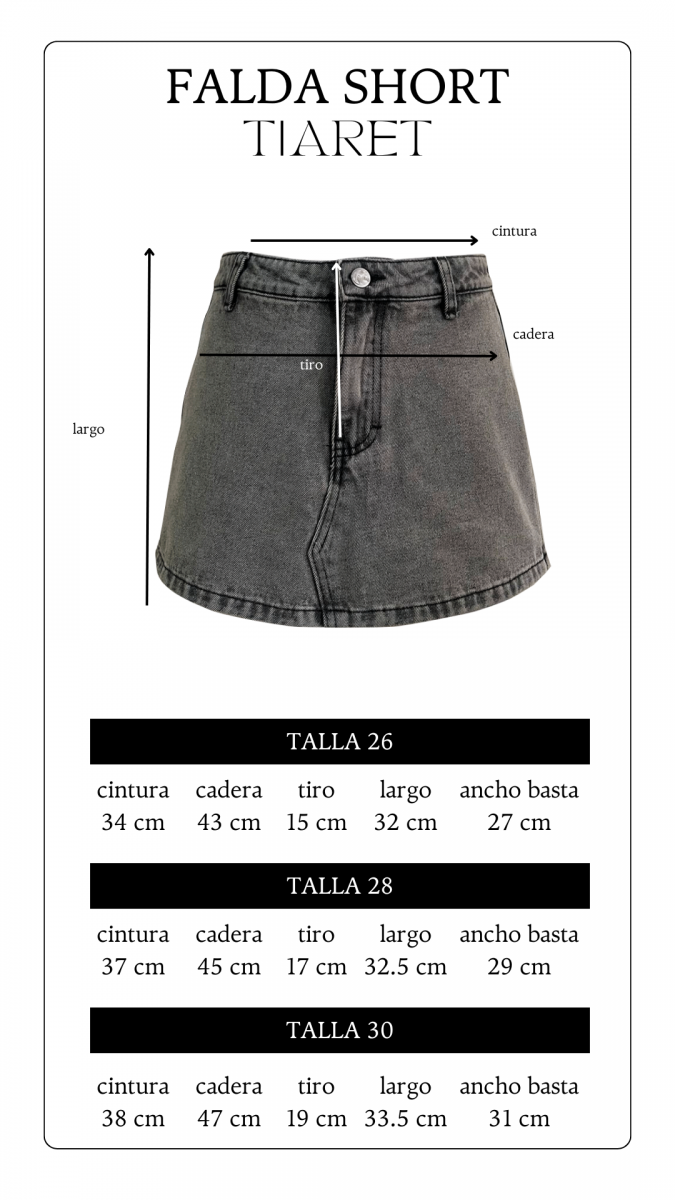 FALDA SHORT
TIARET

cintura
cadera
tiro
largo

TALLA 26

| cintura | cadera | tiro | largo | ancho basta |
|---|---|---|---|---|
| 34 cm | 43 cm | 15 cm | 32 cm | 27 cm |

TALLA 28

| cintura | cadera | tiro | largo | ancho basta |
|---|---|---|---|---|
| 37 cm | 45 cm | 17 cm | 32.5 cm | 29 cm |

TALLA 30

| cintura | cadera | tiro | largo | ancho basta |
|---|---|---|---|---|
| 38 cm | 47 cm | 19 cm | 33.5 cm | 31 cm |